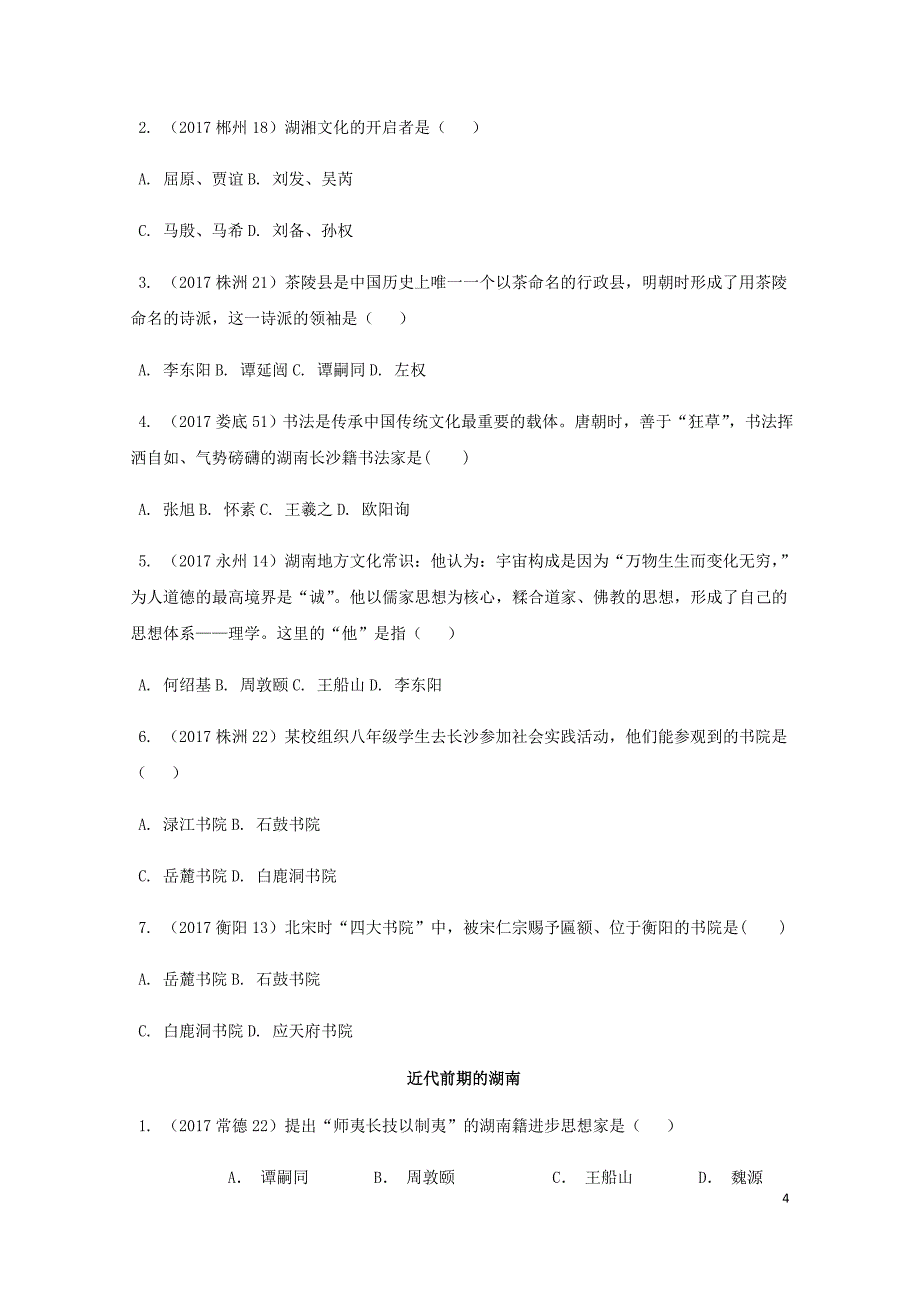 2. （2017 郴州 18）湖湘文化的开启者是（　）

A. 屈原、贾谊 B. 刘发、吴芮

C. 马殷、马希 D. 刘备、孙权

3. （2017 株洲 21）茶陵县是中国历史上唯一一个以茶命名的行政县，明朝时形成了用茶陵命名的诗派，这一诗派的领袖是（　）

A. 李东阳 B. 谭延闿 C. 谭嗣同 D. 左权

4. （2017 娄底 51）书法是传承中国传统文化最重要的载体。唐朝时，善于“狂草”，书法挥洒自如、气势磅礴的湖南长沙籍书法家是(　　)

A. 张旭 B. 怀素 C. 王羲之 D. 欧阳询

5. （2017 永州 14）湖南地方文化常识：他认为：宇宙构成是因为“万物生生而变化无穷，”为人道德的最高境界是“诚”。他以儒家思想为核心，糅合道家、佛教的思想，形成了自己的思想体系——理学。这里的“他”是指（　）

A. 何绍基 B. 周敦颐 C. 王船山 D. 李东阳

6. （2017 株洲 22）某校组织八年级学生去长沙参加社会实践活动，他们能参观到的书院是（　）

A. 渌江书院 B. 石鼓书院

C. 岳麓书院 D. 白鹿洞书院

7. （2017 衡阳 13）北宋时“四大书院”中，被宋仁宗赐予匾额、位于衡阳的书院是(　　)

A. 岳麓书院 B. 石鼓书院

C. 白鹿洞书院 D. 应天府书院

近代前期的湖南

1. （2017 常德 22）提出“师夷长技以制夷”的湖南籍进步思想家是（　）

A. 谭嗣同　B. 周敦颐　C. 王船山　D. 魏源

4